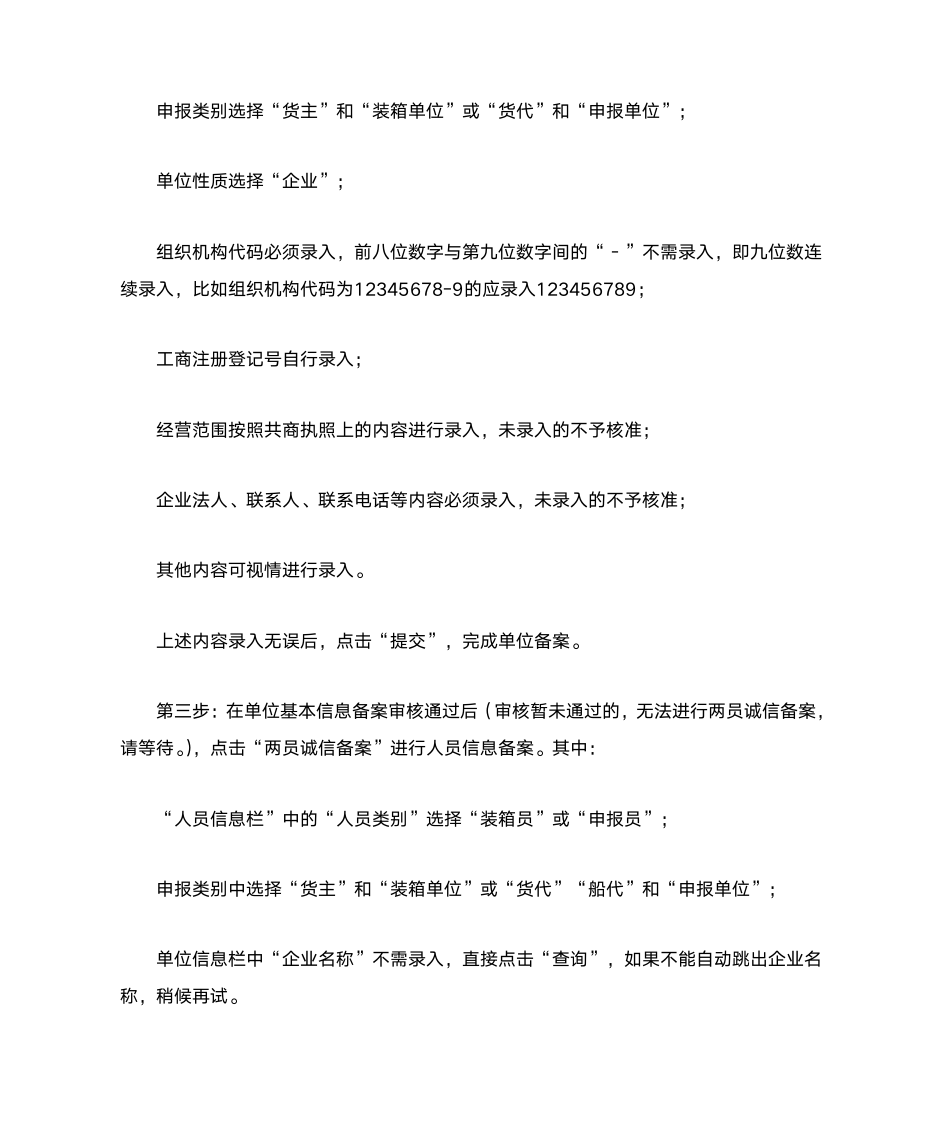 申报类别选择“货主”和“装箱单位”或“货代”和“申报单位”；

单位性质选择“企业”；

组织机构代码必须录入，前八位数字与第九位数字间的“－”不需录入，即九位数连续录入，比如组织机构代码为12345678-9的应录入123456789；

工商注册登记号自行录入；

经营范围按照共商执照上的内容进行录入，未录入的不予核准；

企业法人、联系人、联系电话等内容必须录入，未录入的不予核准；

其他内容可视情进行录入。

上述内容录入无误后，点击“提交”，完成单位备案。

第三步：在单位基本信息备案审核通过后（审核暂未通过的，无法进行两员诚信备案，请等待。)，点击“两员诚信备案”进行人员信息备案。其中：

“人员信息栏”中的“人员类别”选择“装箱员”或“申报员”；

申报类别中选择“货主”和“装箱单位”或“货代”“船代”和“申报单位”；

单位信息栏中“企业名称”不需录入，直接点击“查询”，如果不能自动跳出企业名称，稍候再试。